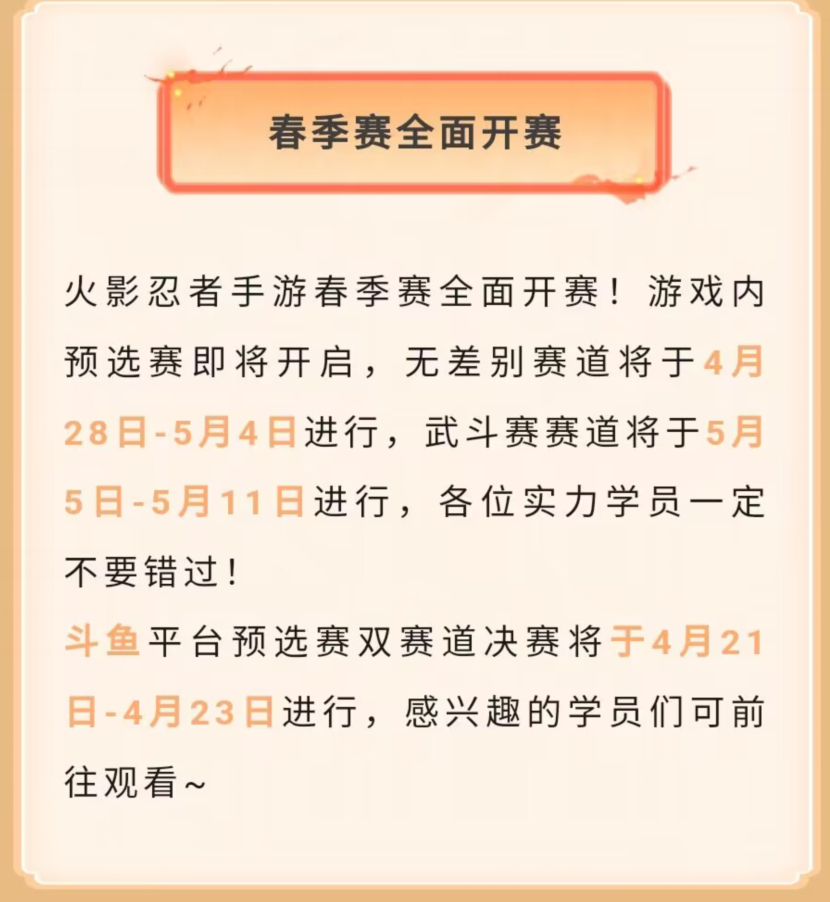 春季赛全面开赛

火影忍者手游春季赛全面开赛！游戏内预选赛即将开启，无差别赛道将于4月28日-5月4日进行，武斗赛赛道将于5月5日-5月11日进行，各位实力学员一定不要错过！

斗鱼平台预选赛双赛道决赛将于4月21日-4月23日进行，感兴趣的学员们可前往观看~